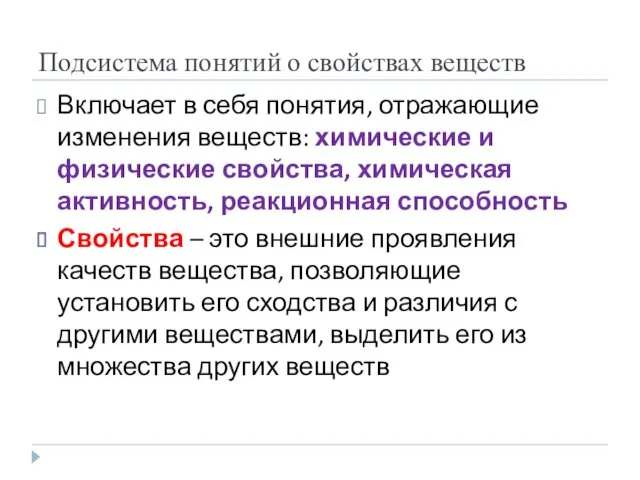 Подсистема понятий о свойствах веществ

Включает в себя понятия, отражающие изменения веществ: химические и физические свойства, химическая активность, реакционная способность

Свойства – это внешние проявления качеств вещества, позволяющие установить его сходства и различия с другими веществами, выделить его из множества других веществ